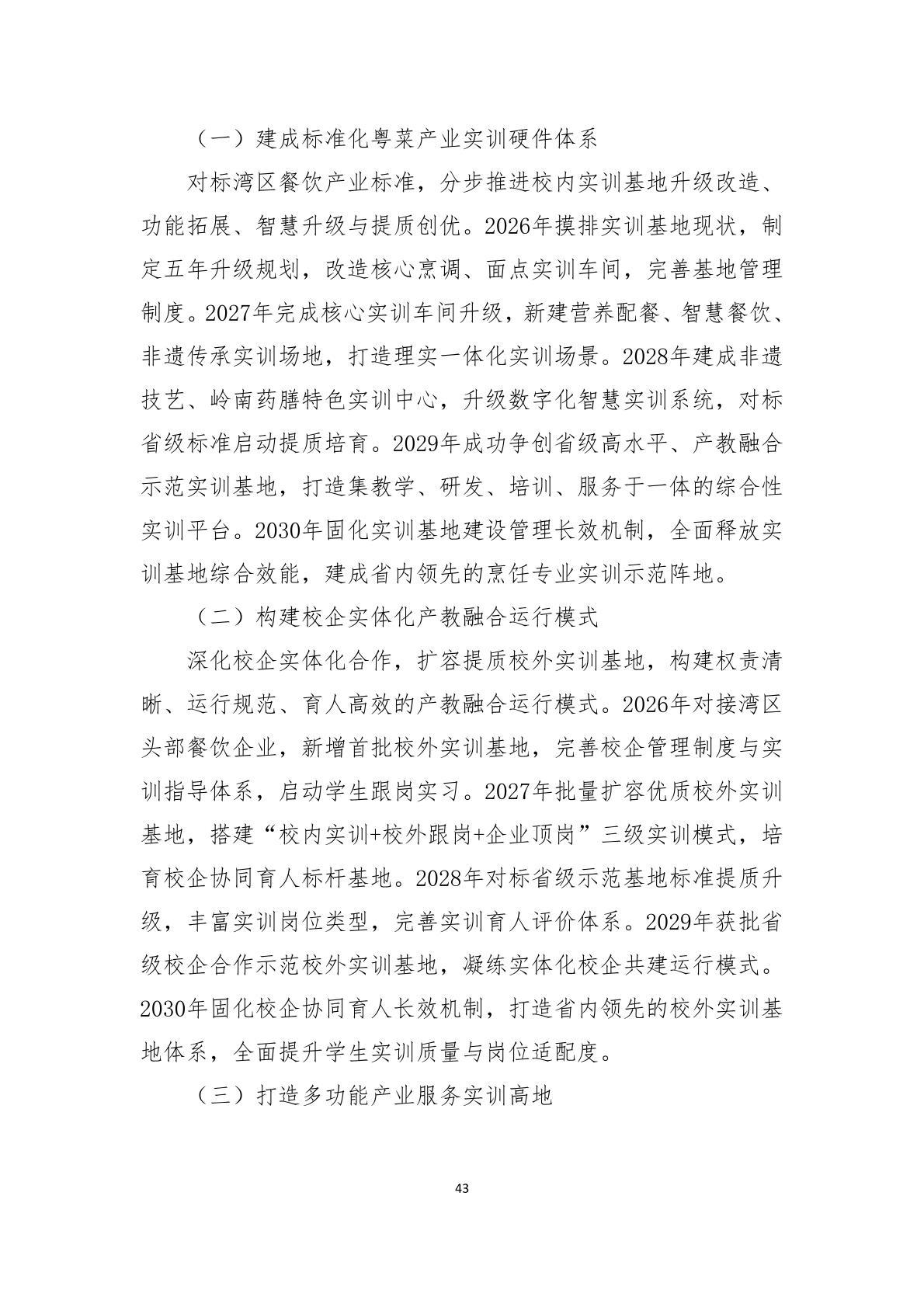 （一）建成标准化粤菜产业实训硬件体系

对标湾区餐饮产业标准，分步推进校内实训基地升级改造、功能拓展、智慧升级与提质创优。2026年摸排实训基地现状，制定五年升级规划，改造核心烹调、面点实训车间，完善基地管理制度。2027年完成核心实训车间升级，新建营养配餐、智慧餐饮、非遗传承实训场地，打造理实一体化实训场景。2028年建成非遗技艺、岭南药膳特色实训中心，升级数字化智慧实训系统，对标省级标准启动提质培育。2029年成功争创省级高水平、产教融合示范实训基地，打造集教学、研发、培训、服务于一体的综合性实训平台。2030年固化实训基地建设管理长效机制，全面释放实训基地综合效能，建成省内领先的烹饪专业实训示范阵地。

（二）构建校企实体化产教融合运行模式

深化校企实体化合作，扩容提质校外实训基地，构建权责清晰、运行规范、育人高效的产教融合运行模式。2026年对接湾区头部餐饮企业，新增首批校外实训基地，完善校企管理制度与实训指导体系，启动学生跟岗实习。2027年批量扩容优质校外实训基地，搭建“校内实训+校外跟岗+企业顶岗”三级实训模式，培育校企协同育人标杆基地。2028年对标省级示范基地标准提质升级，丰富实训岗位类型，完善实训育人评价体系。2029年获批省级校企合作示范校外实训基地，凝练实体化校企共建运行模式。2030年固化校企协同育人长效机制，打造省内领先的校外实训基地体系，全面提升学生实训质量与岗位适配度。

（三）打造多功能产业服务实训高地

43